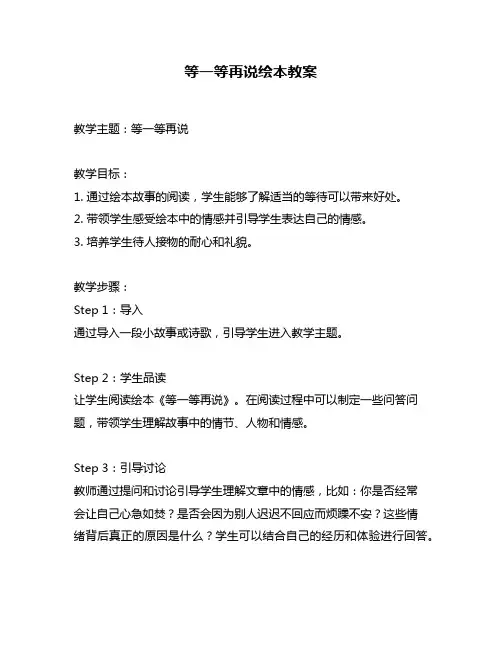 等一等再说绘本教案

教学主题：等一等再说

教学目标：
1. 通过绘本故事的阅读，学生能够了解适当的等待可以带来好处。
2. 带领学生感受绘本中的情感并引导学生表达自己的情感。
3. 培养学生待人接物的耐心和礼貌。

教学步骤：
Step 1：导入
通过导入一段小故事或诗歌，引导学生进入教学主题。

Step 2：学生品读
让学生阅读绘本《等一等再说》。在阅读过程中可以制定一些问答问题，带领学生理解故事中的情节、人物和情感。

Step 3：引导讨论
教师通过提问和讨论引导学生理解文章中的情感，比如：你是否经常会让自己心急如焚？是否会因为别人迟迟不回应而烦躁不安？这些情绪背后真正的原因是什么？学生可以结合自己的经历和体验进行回答。